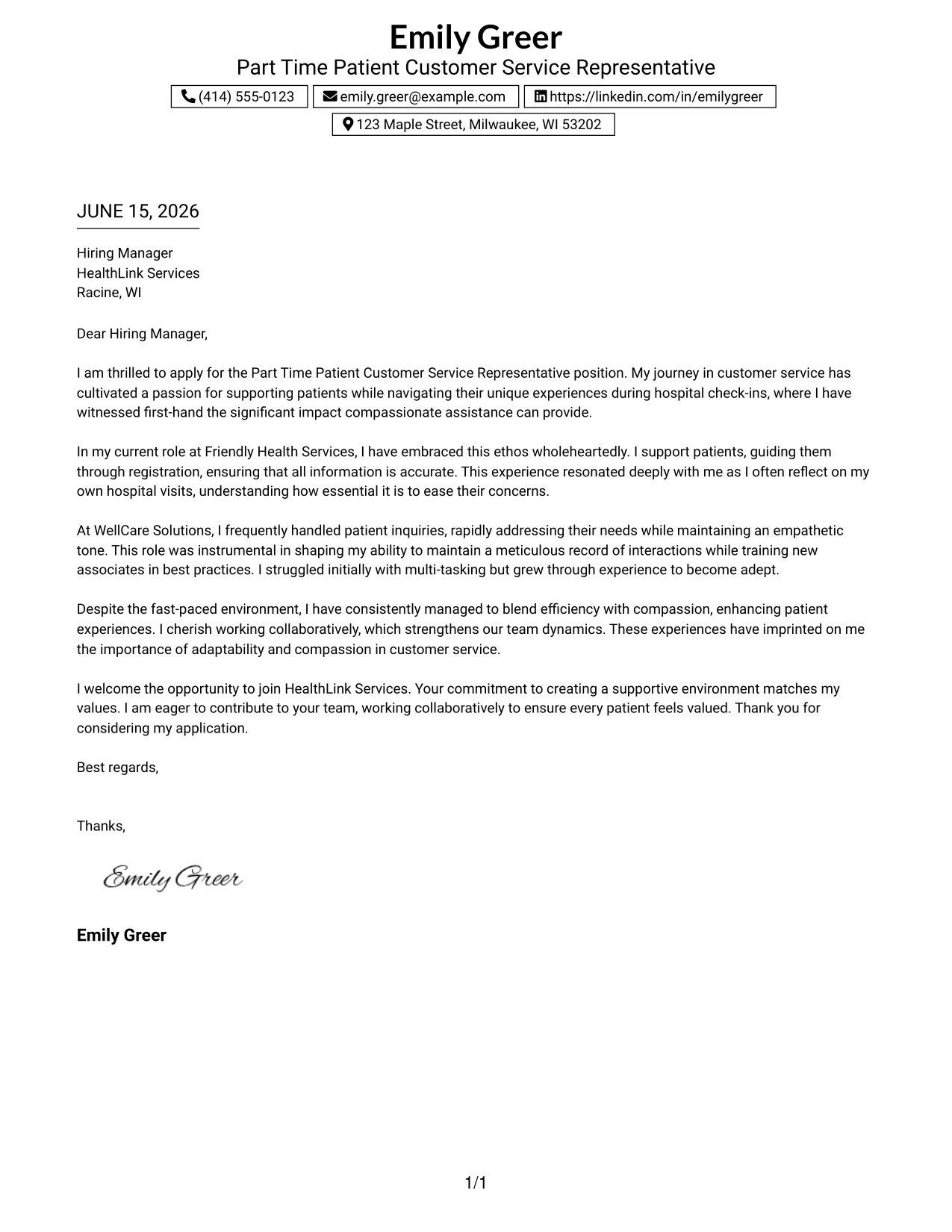 Emily Greer
Part Time Patient Customer Service Representative

(414) 555-0123
emily.greer@example.com
https://linkedin.com/in/emilygreer
123 Maple Street, Milwaukee, WI 53202

JUNE 15, 2026

Hiring Manager
HealthLink Services
Racine, WI

Dear Hiring Manager,

I am thrilled to apply for the Part Time Patient Customer Service Representative position. My journey in customer service has cultivated a passion for supporting patients while navigating their unique experiences during hospital check-ins, where I have witnessed first-hand the significant impact compassionate assistance can provide.

In my current role at Friendly Health Services, I have embraced this ethos wholeheartedly. I support patients, guiding them through registration, ensuring that all information is accurate. This experience resonated deeply with me as I often reflect on my own hospital visits, understanding how essential it is to ease their concerns.

At WellCare Solutions, I frequently handled patient inquiries, rapidly addressing their needs while maintaining an empathetic tone. This role was instrumental in shaping my ability to maintain a meticulous record of interactions while training new associates in best practices. I struggled initially with multi-tasking but grew through experience to become adept.

Despite the fast-paced environment, I have consistently managed to blend efficiency with compassion, enhancing patient experiences. I cherish working collaboratively, which strengthens our team dynamics. These experiences have imprinted on me the importance of adaptability and compassion in customer service.

I welcome the opportunity to join HealthLink Services. Your commitment to creating a supportive environment matches my values. I am eager to contribute to your team, working collaboratively to ensure every patient feels valued. Thank you for considering my application.

Best regards,

Thanks,

Emily Greer

Emily Greer

1/1